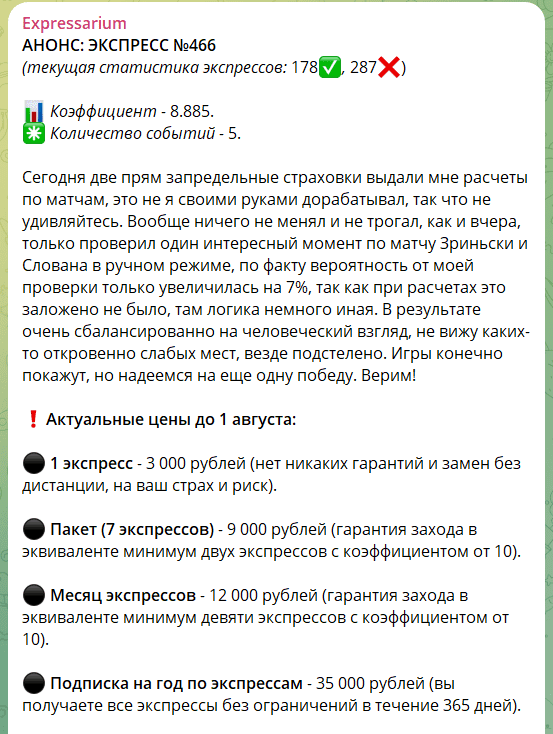 Expressarium
АНОНС: ЭКСПРЕСС №466
(текущая статистика экспрессов: 178✅, 287❌)

📊 Коэффициент - 8.885.
✳️ Количество событий - 5.

Сегодня две прям запредельные страховки выдали мне расчеты по матчам, это не я своими руками дорабатывал, так что не удивляйтесь. Вообще ничего не менял и не трогал, как и вчера, только проверил один интересный момент по матчу Зриньски и Слована в ручном режиме, по факту вероятность от моей проверки только увеличилась на 7%, так как при расчетах это заложено не было, там логика немного иная. В результате очень сбалансированно на человеческий взгляд, не вижу каких-то откровенно слабых мест, везде подстелено. Игры конечно покажут, но надеемся на еще одну победу. Верим!

❗ Актуальные цены до 1 августа:

⚫ 1 экспресс - 3 000 рублей (нет никаких гарантий и замен без дистанции, на ваш страх и риск).

⚫ Пакет (7 экспрессов) - 9 000 рублей (гарантия захода в эквиваленте минимум двух экспрессов с коэффициентом от 10).

⚫ Месяц экспрессов - 12 000 рублей (гарантия захода в эквиваленте минимум девяти экспрессов с коэффициентом от 10).

⚫ Подписка на год по экспрессам - 35 000 рублей (вы получаете все экспрессы без ограничений в течение 365 дней).